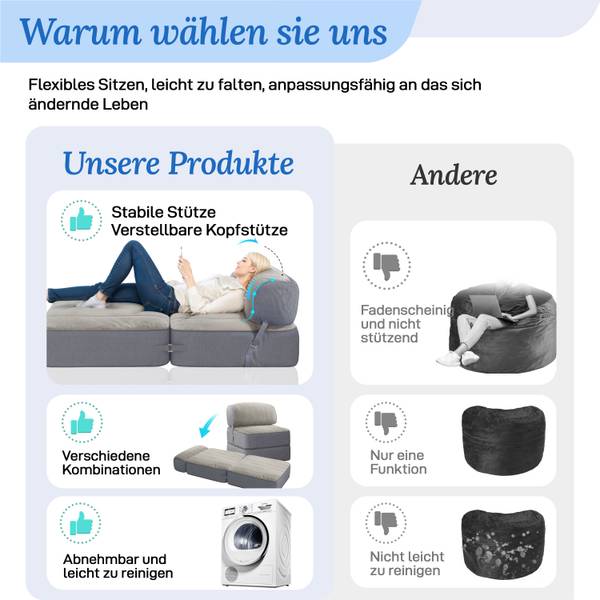 Warum wählen sie uns

Flexibles Sitzen, leicht zu falten, anpassungsfähig an das sich ändernde Leben

Unsere Produkte

Stabile Stütze
Verstellbare Kopfstütze

Verschiedene Kombinationen

Abnehmbar und leicht zu reinigen

Andere

Fadenscheinig und nicht stützend

Nur eine Funktion

Nicht leicht zu reinigen